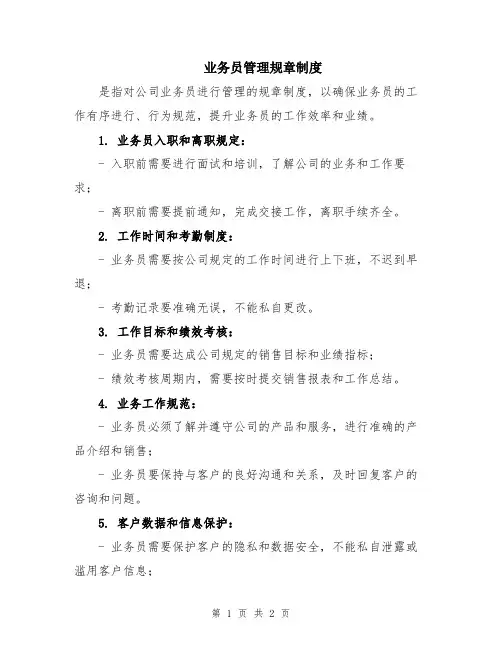 业务员管理规章制度

是指对公司业务员进行管理的规章制度，以确保业务员的工作有序进行、行为规范，提升业务员的工作效率和业绩。

1. 业务员入职和离职规定：

- 入职前需要进行面试和培训，了解公司的业务和工作要求；

- 离职前需要提前通知，完成交接工作，离职手续齐全。

2. 工作时间和考勤制度：

- 业务员需要按公司规定的工作时间进行上下班，不迟到早退；

- 考勤记录要准确无误，不能私自更改。

3. 工作目标和绩效考核：

- 业务员需要达成公司规定的销售目标和业绩指标；

- 绩效考核周期内，需要按时提交销售报表和工作总结。

4. 业务工作规范：

- 业务员必须了解并遵守公司的产品和服务，进行准确的产品介绍和销售；

- 业务员要保持与客户的良好沟通和关系，及时回复客户的咨询和问题。

5. 客户数据和信息保护：

- 业务员需要保护客户的隐私和数据安全，不能私自泄露或滥用客户信息；

第 1 页 共 2 页